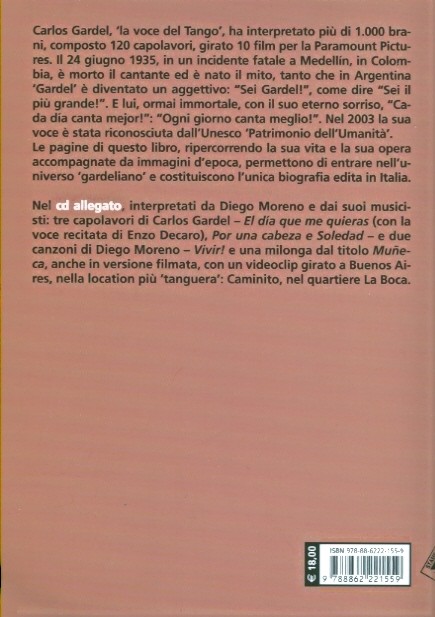 Carlos Gardel, 'la voce del Tango', ha interpretato più di 1.000 brani, composto 120 capolavori, girato 10 film per la Paramount Pictures. Il 24 giugno 1935, in un incidente fatale a Medellín, in Colombia, è morto il cantante ed è nato il mito, tanto che in Argentina 'Gardel' è diventato un aggettivo: "Sei Gardel!", come dire "Sei il più grande!". E lui, ormai immortale, con il suo eterno sorriso, "Cada día canta mejor!": "Ogni giorno canta meglio!". Nel 2003 la sua voce è stata riconosciuta dall'Unesco 'Patrimonio dell'Umanità'.
Le pagine di questo libro, ripercorrendo la sua vita e la sua opera accompagnate da immagini d'epoca, permettono di entrare nell'universo 'gardeliano' e costituiscono l'unica biografia edita in Italia.

Nel cd allegato, interpretati da Diego Moreno e dai suoi musicisti: tre capolavori di Carlos Gardel – El día que me quieras (con la voce recitata di Enzo Decaro), Por una cabeza e Soledad – e due canzoni di Diego Moreno – Vivir! e una milonga dal titolo Muñeca, anche in versione filmata, con un videoclip girato a Buenos Aires, nella location più 'tanguera': Caminito, nel quartiere La Boca.

€ 18,00

ISBN 978-88-6222-155-9

9 788862 221559